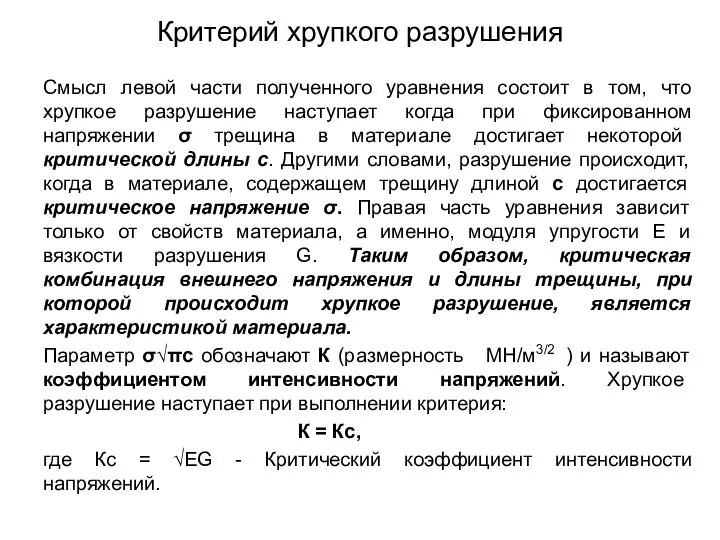 Критерий хрупкого разрушения

Смысл левой части полученного уравнения состоит в том, что хрупкое разрушение наступает когда при фиксированном напряжении $\sigma$ трещина в материале достигает некоторой критической длины с. Другими словами, разрушение происходит, когда в материале, содержащем трещину длиной с достигается критическое напряжение $\sigma$. Правая часть уравнения зависит только от свойств материала, а именно, модуля упругости Е и вязкости разрушения G. Таким образом, критическая комбинация внешнего напряжения и длины трещины, при которой происходит хрупкое разрушение, является характеристикой материала.

Параметр $\sigma\sqrt{\pi c}$ обозначают К (размерность МН/м$^{3/2}$ ) и называют коэффициентом интенсивности напряжений. Хрупкое разрушение наступает при выполнении критерия:

К = Кс,

где Кс = $\sqrt{EG}$ - Критический коэффициент интенсивности напряжений.